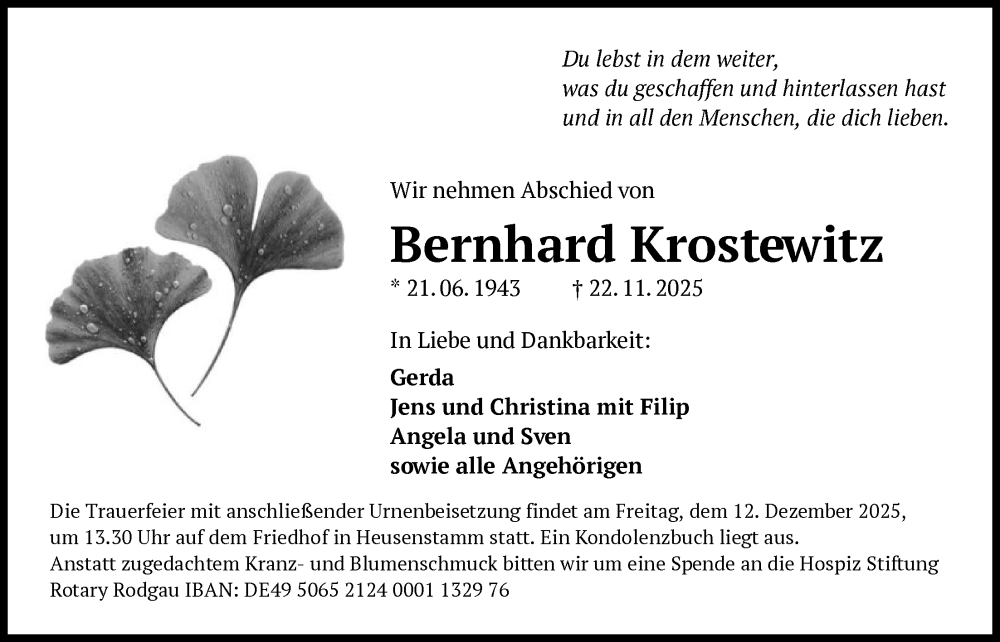 Du lebst in dem weiter,
was du geschaffen und hinterlassen hast
und in all den Menschen, die dich lieben.

Wir nehmen Abschied von

Bernhard Krostewitz

* 21. 06. 1943 † 22. 11. 2025

In Liebe und Dankbarkeit:

Gerda
Jens und Christina mit Filip
Angela und Sven
sowie alle Angehörigen

Die Trauerfeier mit anschließender Urnenbeisetzung findet am Freitag, dem 12. Dezember 2025, um 13.30 Uhr auf dem Friedhof in Heusenstamm statt. Ein Kondolenzbuch liegt aus.
Anstatt zugedachtem Kranz- und Blumenschmuck bitten wir um eine Spende an die Hospiz Stiftung Rotary Rodgau IBAN: DE49 5065 2124 0001 1329 76